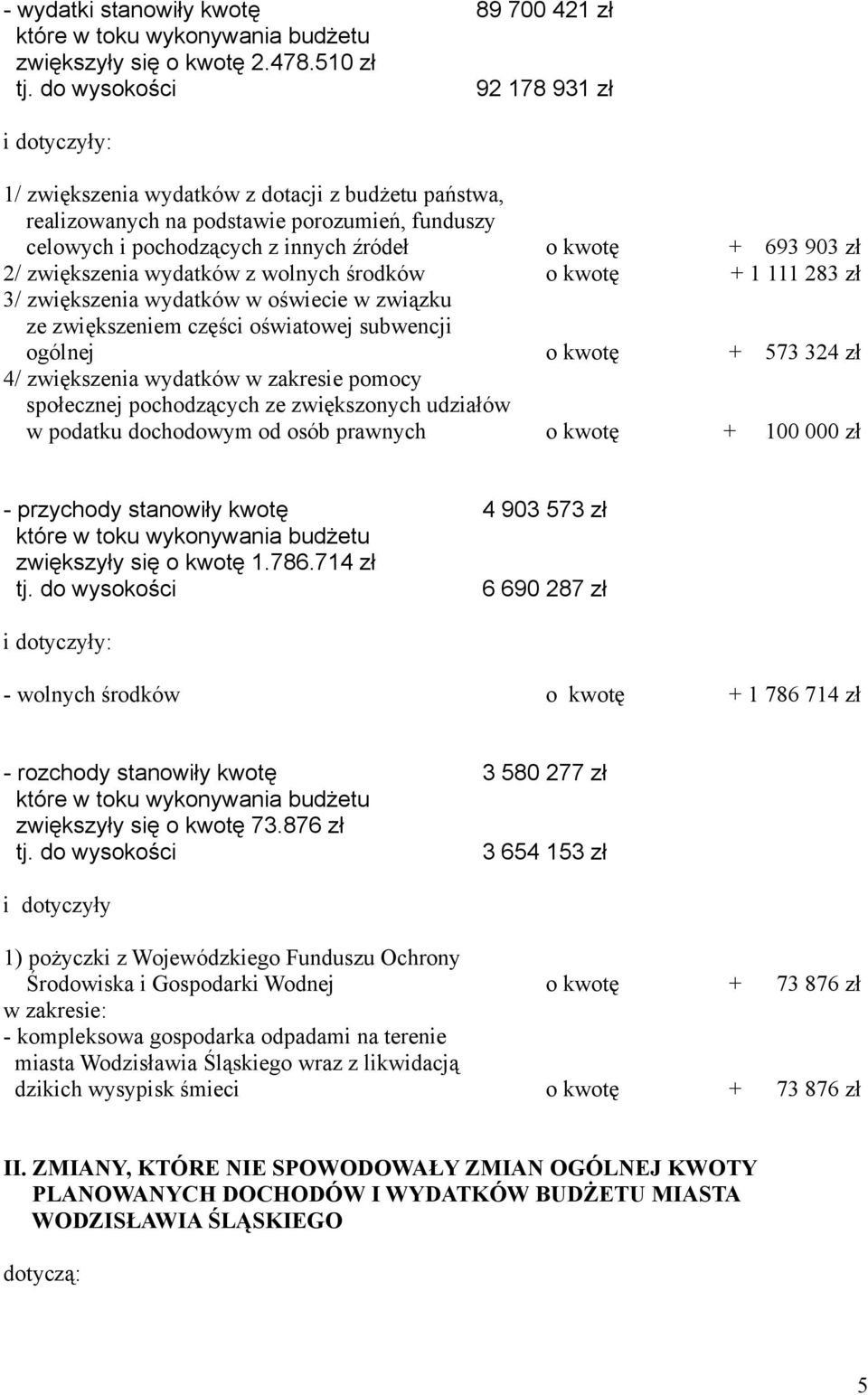 - wydatki stanowiły kwotę 89 700 421 zł
które w toku wykonywania budżetu
zwiększyły się o kwotę 2.478.510 zł
tj. do wysokości 92 178 931 zł

i dotyczyły:

1/ zwiększenia wydatków z dotacji z budżetu państwa, realizowanych na podstawie porozumień, funduszy celowych i pochodzących z innych źródeł o kwotę + 693 903 zł
2/ zwiększenia wydatków z wolnych środków o kwotę + 1 111 283 zł
3/ zwiększenia wydatków w oświecie w związku ze zwiększeniem części oświatowej subwencji ogólnej o kwotę + 573 324 zł
4/ zwiększenia wydatków w zakresie pomocy społecznej pochodzących ze zwiększonych udziałów w podatku dochodowym od osób prawnych o kwotę + 100 000 zł

- przychody stanowiły kwotę 4 903 573 zł
które w toku wykonywania budżetu
zwiększyły się o kwotę 1.786.714 zł
tj. do wysokości 6 690 287 zł

i dotyczyły:

- wolnych środków o kwotę + 1 786 714 zł

- rozchody stanowiły kwotę 3 580 277 zł
które w toku wykonywania budżetu
zwiększyły się o kwotę 73.876 zł
tj. do wysokości 3 654 153 zł

i dotyczyły

1) pożyczki z Wojewódzkiego Funduszu Ochrony Środowiska i Gospodarki Wodnej o kwotę + 73 876 zł
w zakresie:
- kompleksowa gospodarka odpadami na terenie miasta Wodzisławia Śląskiego wraz z likwidacją dzikich wysypisk śmieci o kwotę + 73 876 zł

II. ZMIANY, KTÓRE NIE SPOWODOWAŁY ZMIAN OGÓLNEJ KWOTY PLANOWANYCH DOCHODÓW I WYDATKÓW BUDŻETU MIASTA WODZISŁAWIA ŚLĄSKIEGO

dotyczą:

5